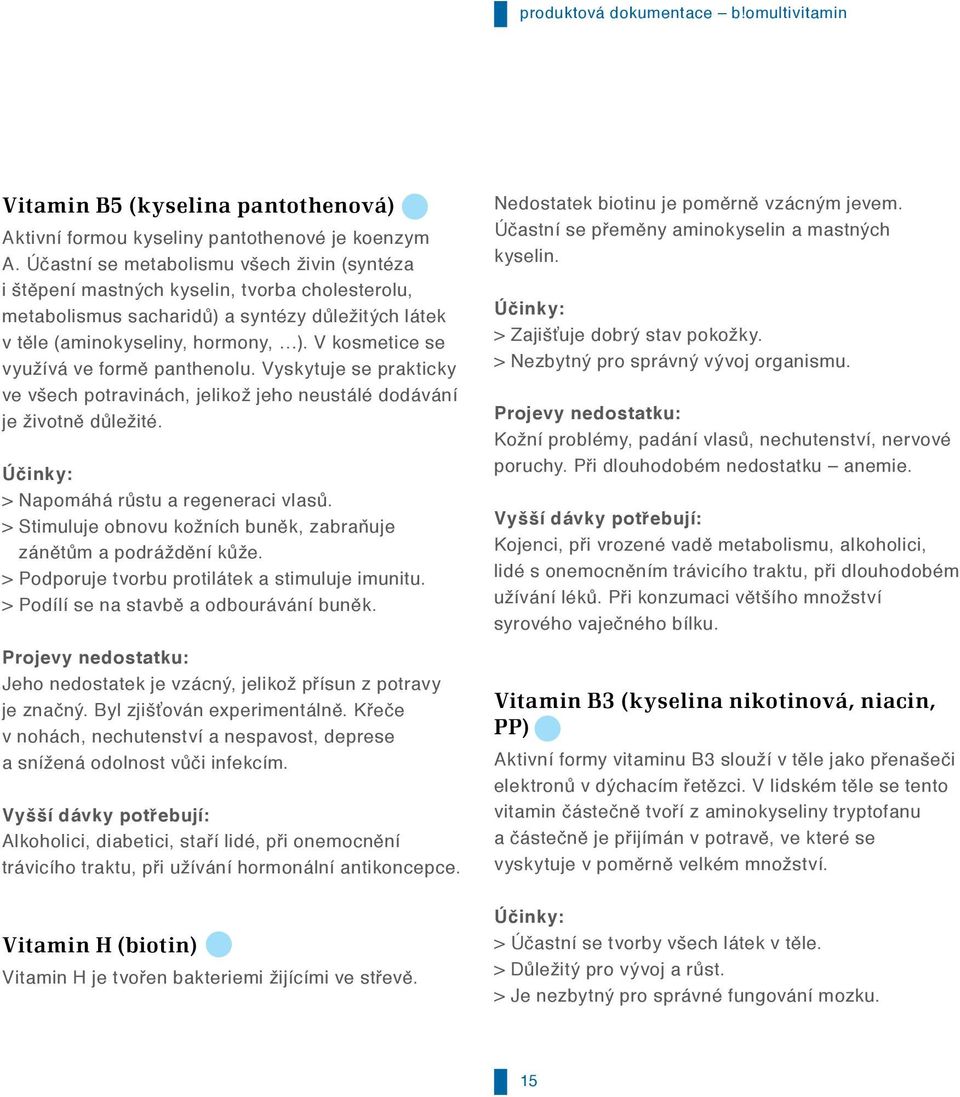 produktová dokumentace – b!omultivitamin

Vitamin B5 (kyselina pantothenová)

Aktivní formou kyseliny pantothenové je koenzym A. Účastní se metabolismu všech živin (syntéza i štěpení mastných kyselin, tvorba cholesterolu, metabolismus sacharidů) a syntézy důležitých látek v těle (aminokyseliny, hormony, …). V kosmetice se využívá ve formě panthenolu. Vyskytuje se prakticky ve všech potravinách, jelikož jeho neustálé dodávání je životně důležité.

Účinky:
> Napomáhá růstu a regeneraci vlasů.
> Stimuluje obnovu kožních buněk, zabraňuje zánětům a podráždění kůže.
> Podporuje tvorbu protilátek a stimuluje imunitu.
> Podílí se na stavbě a odbourávání buněk.

Projevy nedostatku:
Jeho nedostatek je vzácný, jelikož přísun z potravy je značný. Byl zjišťován experimentálně. Křeče v nohách, nechutenství a nespavost, deprese a snížená odolnost vůči infekcím.

Vyšší dávky potřebují:
Alkoholici, diabetici, staří lidé, při onemocnění trávicího traktu, při užívání hormonální antikoncepce.

Vitamin H (biotin)

Vitamin H je tvořen bakteriemi žijícími ve střevě. Nedostatek biotinu je poměrně vzácným jevem. Účastní se přeměny aminokyselin a mastných kyselin.

Účinky:
> Zajišťuje dobrý stav pokožky.
> Nezbytný pro správný vývoj organismu.

Projevy nedostatku:
Kožní problémy, padání vlasů, nechutenství, nervové poruchy. Při dlouhodobém nedostatku – anemie.

Vyšší dávky potřebují:
Kojenci, při vrozené vadě metabolismu, alkoholici, lidé s onemocněním trávicího traktu, při dlouhodobém užívání léků. Při konzumaci většího množství syrového vaječného bílku.

Vitamin B3 (kyselina nikotinová, niacin, PP)

Aktivní formy vitaminu B3 slouží v těle jako přenašeči elektronů v dýchacím řetězci. V lidském těle se tento vitamin částečně tvoří z aminokyseliny tryptofanu a částečně je přijímán v potravě, ve které se vyskytuje v poměrně velkém množství.

Účinky:
> Účastní se tvorby všech látek v těle.
> Důležitý pro vývoj a růst.
> Je nezbytný pro správné fungování mozku.

15